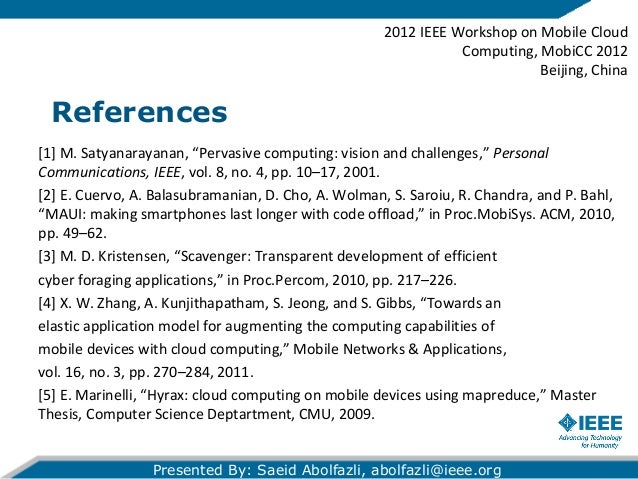 2012 IEEE Workshop on Mobile Cloud Computing, MobiCC 2012
Beijing, China

References

[1] M. Satyanarayanan, “Pervasive computing: vision and challenges,” Personal Communications, IEEE, vol. 8, no. 4, pp. 10–17, 2001.

[2] E. Cuervo, A. Balasubramanian, D. Cho, A. Wolman, S. Saroiu, R. Chandra, and P. Bahl, “MAUI: making smartphones last longer with code offload,” in Proc.MobiSys. ACM, 2010, pp. 49–62.

[3] M. D. Kristensen, “Scavenger: Transparent development of efficient cyber foraging applications,” in Proc.Percom, 2010, pp. 217–226.

[4] X. W. Zhang, A. Kunjithapatham, S. Jeong, and S. Gibbs, “Towards an elastic application model for augmenting the computing capabilities of mobile devices with cloud computing,” Mobile Networks & Applications, vol. 16, no. 3, pp. 270–284, 2011.

[5] E. Marinelli, “Hyrax: cloud computing on mobile devices using mapreduce,” Master Thesis, Computer Science Deptartment, CMU, 2009.

IEEE
Advancing Technology for Humanity

Presented By: Saeid Abolfazli, abolfazli@ieee.org